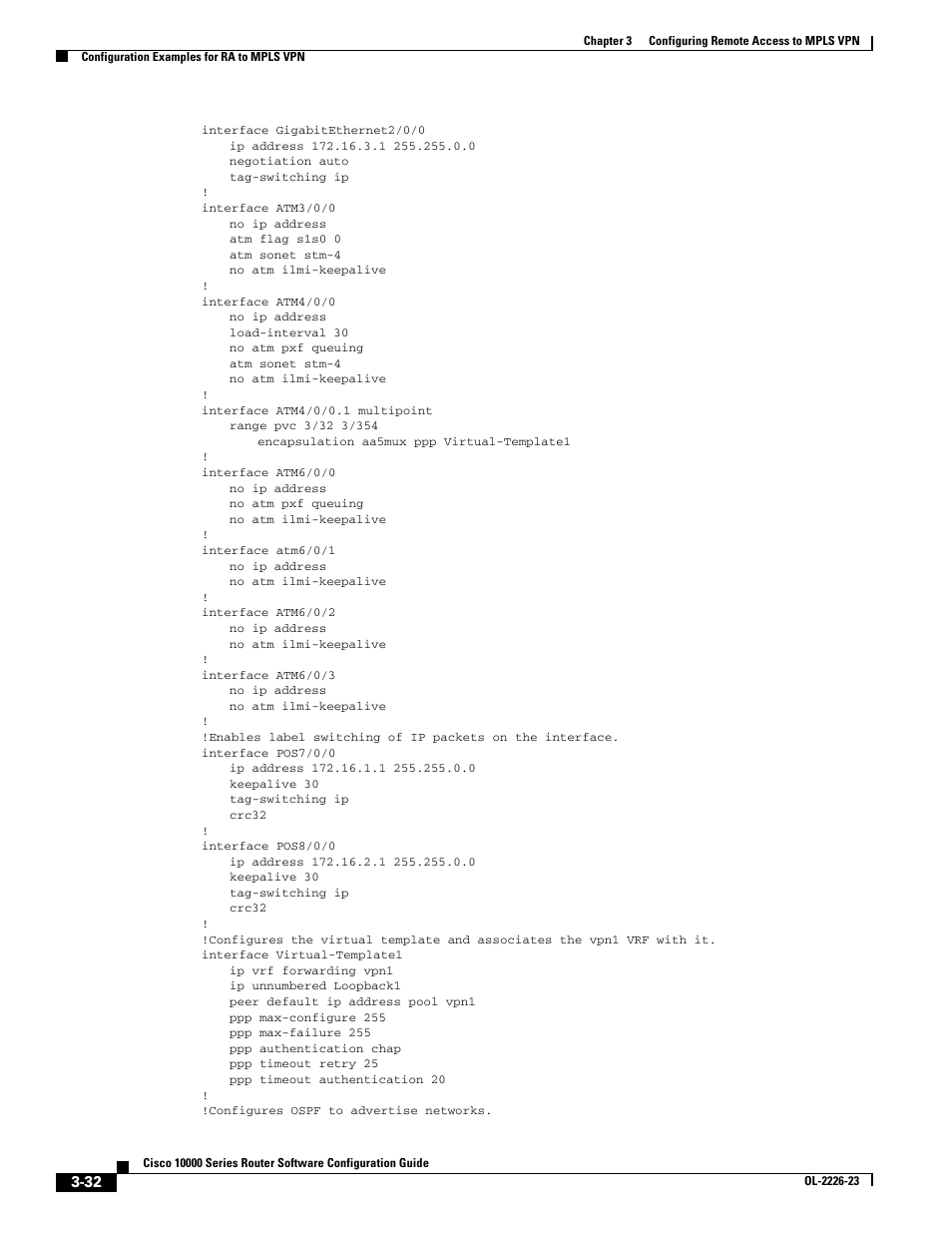 Chapter 3 Configuring Remote Access to MPLS VPN

Configuration Examples for RA to MPLS VPN

interface GigabitEthernet2/0/0
ip address 172.16.3.1 255.255.0.0
negotiation auto
tag-switching ip
!
interface ATM3/0/0
no ip address
atm flag s1s0 0
atm sonet stm-4
no atm ilmi-keepalive
!
interface ATM4/0/0
no ip address
load-interval 30
no atm pxf queuing
atm sonet stm-4
no atm ilmi-keepalive
!
interface ATM4/0/0.1 multipoint
range pvc 3/32 3/354
encapsulation aa5mux ppp Virtual-Template1
!
interface ATM6/0/0
no ip address
no atm pxf queuing
no atm ilmi-keepalive
!
interface atm6/0/1
no ip address
no atm ilmi-keepalive
!
interface ATM6/0/2
no ip address
no atm ilmi-keepalive
!
interface ATM6/0/3
no ip address
no atm ilmi-keepalive
!
!Enables label switching of IP packets on the interface.
interface POS7/0/0
ip address 172.16.1.1 255.255.0.0
keepalive 30
tag-switching ip
crc32
!
interface POS8/0/0
ip address 172.16.2.1 255.255.0.0
keepalive 30
tag-switching ip
crc32
!
!Configures the virtual template and associates the vpn1 VRF with it.
interface Virtual-Template1
ip vrf forwarding vpn1
ip unnumbered Loopback1
peer default ip address pool vpn1
ppp max-configure 255
ppp max-failure 255
ppp authentication chap
ppp timeout retry 25
ppp timeout authentication 20
!
!Configures OSPF to advertise networks.

Cisco 10000 Series Router Software Configuration Guide

3-32

OL-2226-23